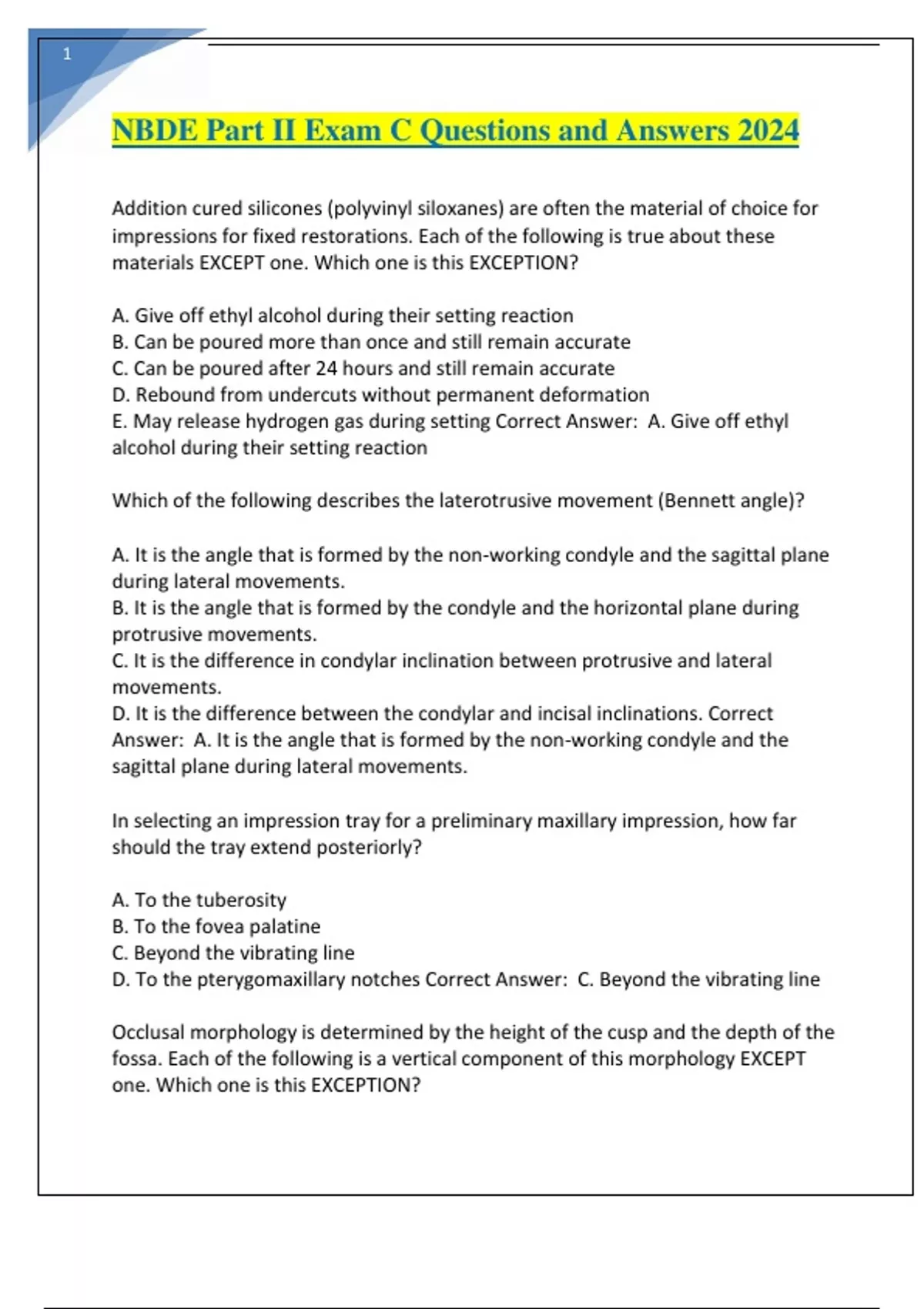 1

NBDE Part II Exam C Questions and Answers 2024

Addition cured silicones (polyvinyl siloxanes) are often the material of choice for impressions for fixed restorations. Each of the following is true about these materials EXCEPT one. Which one is this EXCEPTION?

A. Give off ethyl alcohol during their setting reaction
B. Can be poured more than once and still remain accurate
C. Can be poured after 24 hours and still remain accurate
D. Rebound from undercuts without permanent deformation
E. May release hydrogen gas during setting Correct Answer: A. Give off ethyl alcohol during their setting reaction

Which of the following describes the laterotrusive movement (Bennett angle)?

A. It is the angle that is formed by the non-working condyle and the sagittal plane during lateral movements.
B. It is the angle that is formed by the condyle and the horizontal plane during protrusive movements.
C. It is the difference in condylar inclination between protrusive and lateral movements.
D. It is the difference between the condylar and incisal inclinations. Correct Answer: A. It is the angle that is formed by the non-working condyle and the sagittal plane during lateral movements.

In selecting an impression tray for a preliminary maxillary impression, how far should the tray extend posteriorly?

A. To the tuberosity
B. To the fovea palatine
C. Beyond the vibrating line
D. To the pterygomaxillary notches Correct Answer: C. Beyond the vibrating line

Occlusal morphology is determined by the height of the cusp and the depth of the fossa. Each of the following is a vertical component of this morphology EXCEPT one. Which one is this EXCEPTION?